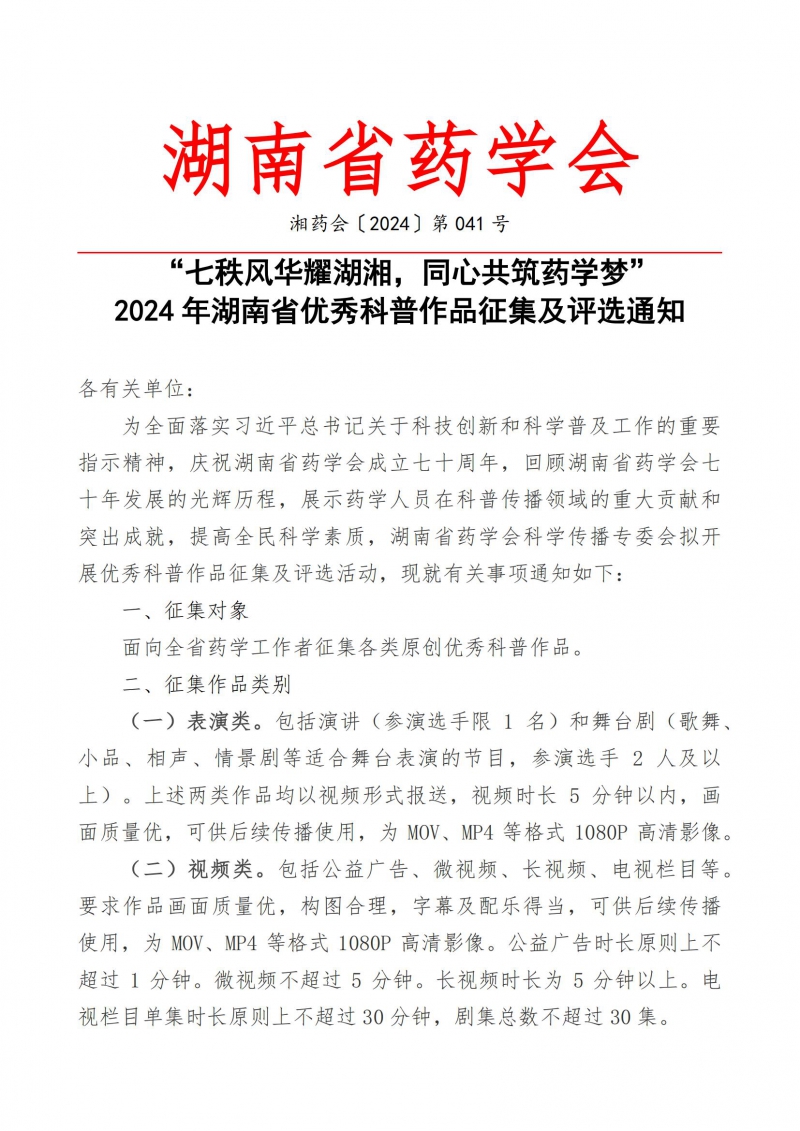 湖南省药学会

湘药会〔2024〕第 041 号

“七秩风华耀湖湘，同心共筑药学梦”
2024 年湖南省优秀科普作品征集及评选通知

各有关单位：

为全面落实习近平总书记关于科技创新和科学普及工作的重要指示精神，庆祝湖南省药学会成立七十周年，回顾湖南省药学会七十年发展的光辉历程，展示药学人员在科普传播领域的重大贡献和突出成就，提高全民科学素质，湖南省药学会科学传播专委会拟开展优秀科普作品征集及评选活动，现就有关事项通知如下：

一、征集对象

面向全省药学工作者征集各类原创优秀科普作品。

二、征集作品类别

（一）表演类。包括演讲（参演选手限 1 名）和舞台剧（歌舞、小品、相声、情景剧等适合舞台表演的节目，参演选手 2 人及以上）。上述两类作品均以视频形式报送，视频时长 5 分钟以内，画面质量优，可供后续传播使用，为 MOV、MP4 等格式 1080P 高清影像。

（二）视频类。包括公益广告、微视频、长视频、电视栏目等。要求作品画面质量优，构图合理，字幕及配乐得当，可供后续传播使用，为 MOV、MP4 等格式 1080P 高清影像。公益广告时长原则上不超过 1 分钟。微视频不超过 5 分钟。长视频时长为 5 分钟以上。电视栏目单集时长原则上不超过 30 分钟，剧集总数不超过 30 集。